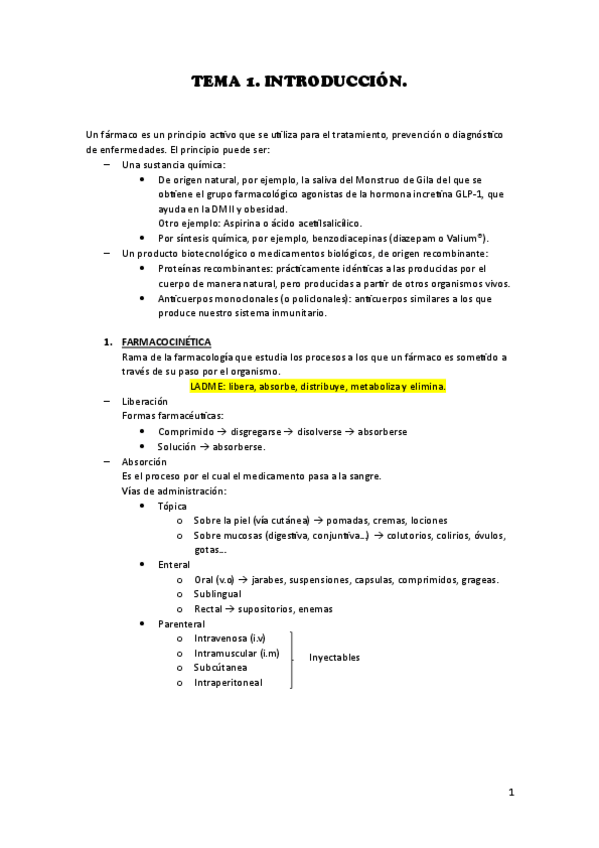 TEMA 1. INTRODUCCIÓN.

Un fármaco es un principio activo que se utiliza para el tratamiento, prevención o diagnóstico de enfermedades. El principio puede ser:

– Una sustancia química:
  • De origen natural, por ejemplo, la saliva del Monstruo de Gila del que se obtiene el grupo farmacológico agonistas de la hormona incretina GLP-1, que ayuda en la DM II y obesidad.
  Otro ejemplo: Aspirina o ácido acetilsalicílico.
  • Por síntesis química, por ejemplo, benzodiacepinas (diazepam o Valium®).
– Un producto biotecnológico o medicamentos biológicos, de origen recombinante:
  • Proteínas recombinantes: prácticamente idénticas a las producidas por el cuerpo de manera natural, pero producidas a partir de otros organismos vivos.
  • Anticuerpos monoclonales (o policlonales): anticuerpos similares a los que produce nuestro sistema inmunitario.

1. FARMACOCINÉTICA
Rama de la farmacología que estudia los procesos a los que un fármaco es sometido a través de su paso por el organismo.
LADME: libera, absorbe, distribuye, metaboliza y elimina.

– Liberación
Formas farmacéuticas:
  • Comprimido → disgregarse → disolverse → absorberse
  • Solución → absorberse.
– Absorción
Es el proceso por el cual el medicamento pasa a la sangre.
Vías de administración:
  • Tópica
    o Sobre la piel (vía cutánea) → pomadas, cremas, lociones
    o Sobre mucosas (digestiva, conjuntiva…) → colutorios, colirios, óvulos, gotas….
  • Enteral
    o Oral (v.o) → jarabes, suspensiones, capsulas, comprimidos, grageas.
    o Sublingual
    o Rectal → supositorios, enemas
  • Parenteral
    o Intravenosa (i.v)
    o Intramuscular (i.m)
    o Subcútanea
    o Intraperitoneal
    Inyectables

1